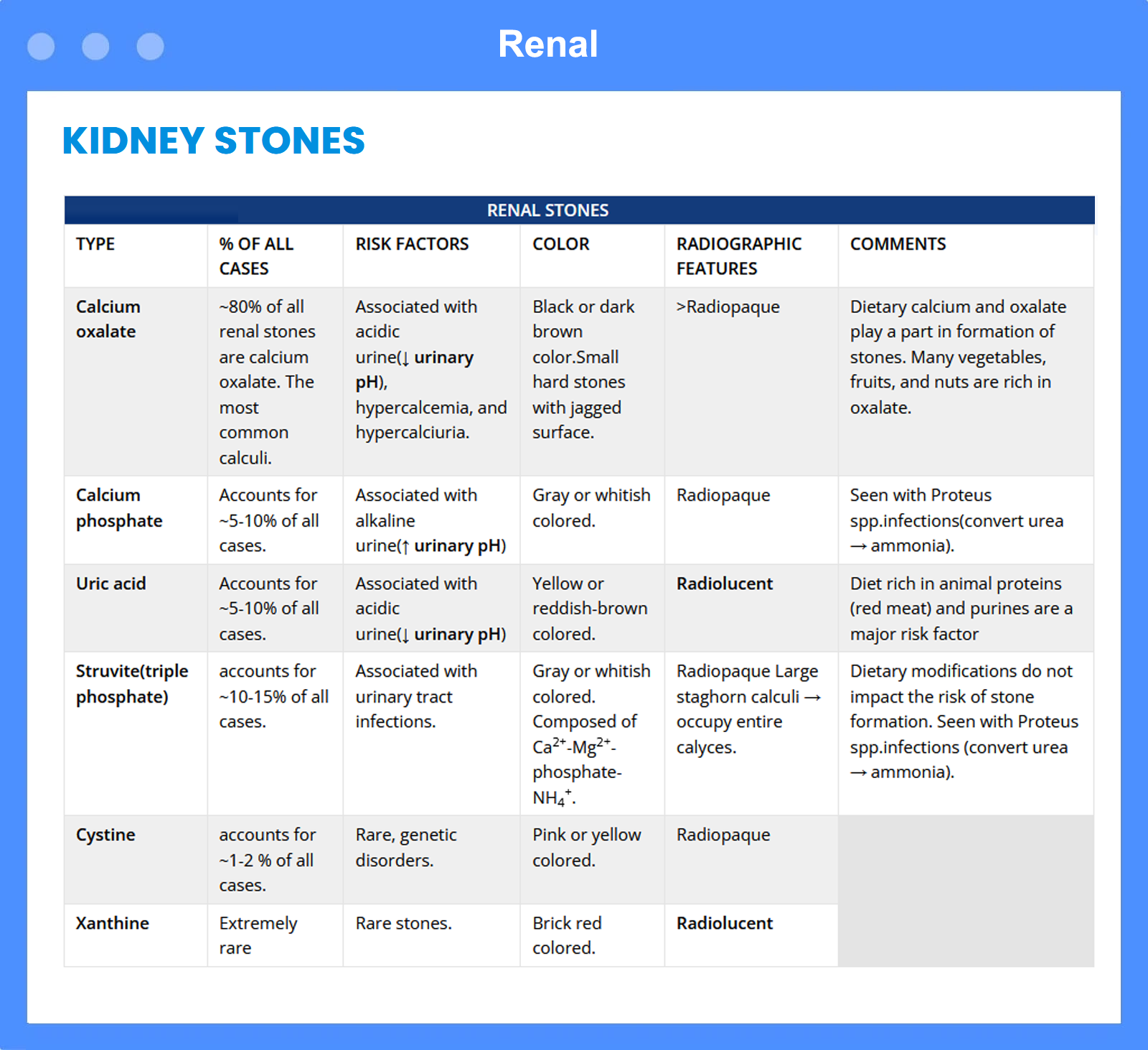 Renal

KIDNEY STONES

RENAL STONES

| TYPE | % OF ALL CASES | RISK FACTORS | COLOR | RADIOGRAPHIC FEATURES | COMMENTS |
|---|---|---|---|---|---|
| Calcium oxalate | ~80% of all renal stones are calcium oxalate. The most common calculi. | Associated with acidic urine(↓ urinary pH), hypercalcemia, and hypercalciuria. | Black or dark brown color.Small hard stones with jagged surface. | >Radiopaque | Dietary calcium and oxalate play a part in formation of stones. Many vegetables, fruits, and nuts are rich in oxalate. |
| Calcium phosphate | Accounts for ~5-10% of all cases. | Associated with alkaline urine(↑ urinary pH) | Gray or whitish colored. | Radiopaque | Seen with Proteus spp.infections(convert urea → ammonia). |
| Uric acid | Accounts for ~5-10% of all cases. | Associated with acidic urine(↓ urinary pH) | Yellow or reddish-brown colored. | Radiolucent | Diet rich in animal proteins (red meat) and purines are a major risk factor |
| Struvite(triple phosphate) | accounts for ~10-15% of all cases. | Associated with urinary tract infections. | Gray or whitish colored. Composed of $Ca^{2+}$-$Mg^{2+}$-phosphate-$NH_4^+$. | Radiopaque Large staghorn calculi → occupy entire calyces. | Dietary modifications do not impact the risk of stone formation. Seen with Proteus spp.infections (convert urea → ammonia). |
| Cystine | accounts for ~1-2 % of all cases. | Rare, genetic disorders. | Pink or yellow colored. | Radiopaque | |
| Xanthine | Extremely rare | Rare stones. | Brick red colored. | Radiolucent | |